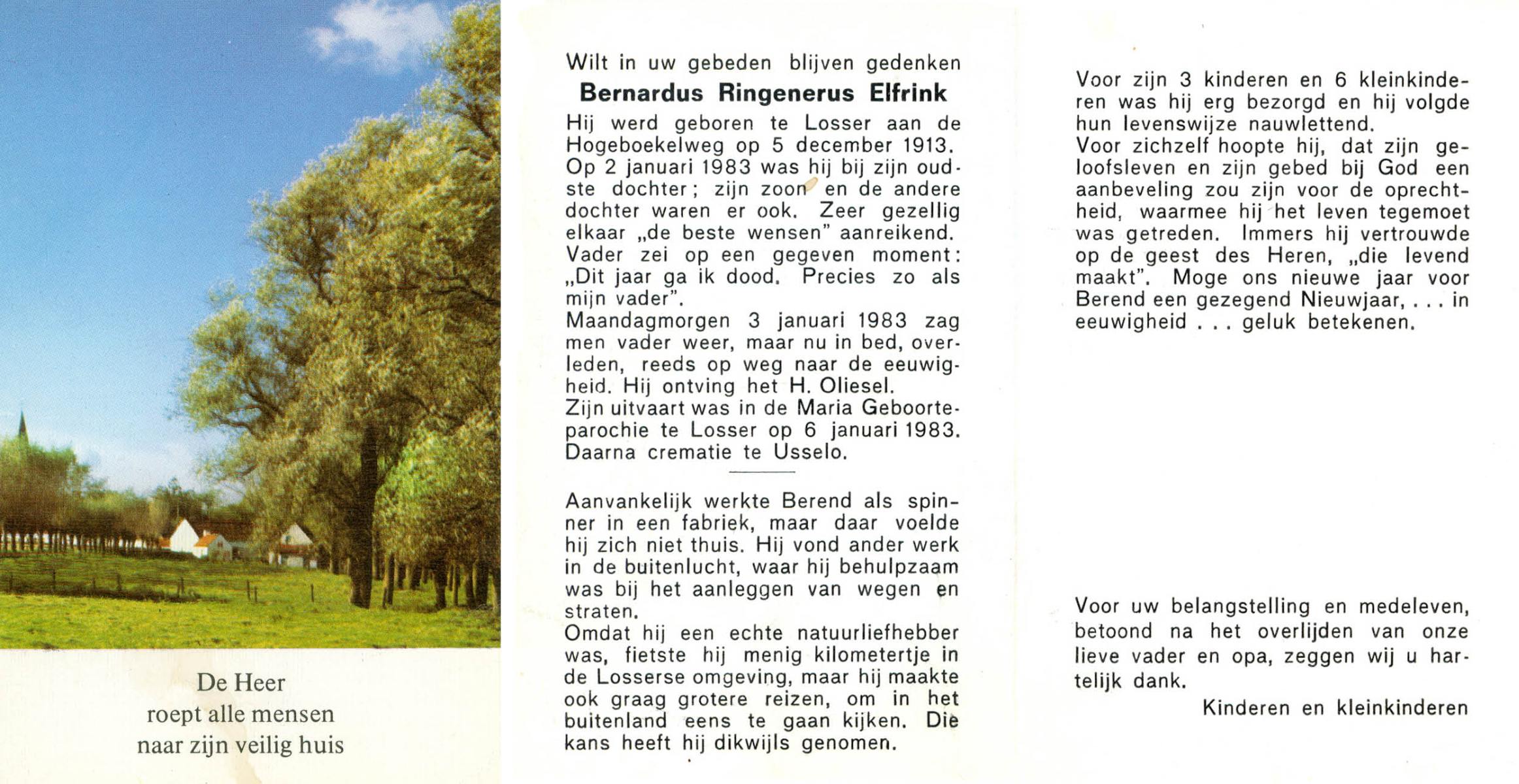 De Heer
roept alle mensen
naar zijn veilig huis

Wilt in uw gebeden blijven gedenken
Bernardus Ringenerus Elfrink

Hij werd geboren te Losser aan de Hogeboekelweg op 5 december 1913. Op 2 januari 1983 was hij bij zijn oudste dochter; zijn zoon en de andere dochter waren er ook. Zeer gezellig elkaar „de beste wensen" aanreikend. Vader zei op een gegeven moment: „Dit jaar ga ik dood. Precies zo als mijn vader".
Maandagmorgen 3 januari 1983 zag men vader weer, maar nu in bed, overleden, reeds op weg naar de eeuwigheid. Hij ontving het H. Oliesel.
Zijn uitvaart was in de Maria Geboorteparochie te Losser op 6 januari 1983. Daarna crematie te Usselo.

Aanvankelijk werkte Berend als spinner in een fabriek, maar daar voelde hij zich niet thuis. Hij vond ander werk in de buitenlucht, waar hij behulpzaam was bij het aanleggen van wegen en straten.
Omdat hij een echte natuurliefhebber was, fietste hij menig kilometertje in de Losserse omgeving, maar hij maakte ook graag grotere reizen, om in het buitenland eens te gaan kijken. Die kans heeft hij dikwijls genomen.

Voor zijn 3 kinderen en 6 kleinkinderen was hij erg bezorgd en hij volgde hun levenswijze nauwlettend.
Voor zichzelf hoopte hij, dat zijn geloofsleven en zijn gebed bij God een aanbeveling zou zijn voor de oprechtheid, waarmee hij het leven tegemoet was getreden. Immers hij vertrouwde op de geest des Heren, „die levend maakt". Moge ons nieuwe jaar voor Berend een gezegend Nieuwjaar, . . . in eeuwigheid . . . geluk betekenen.

Voor uw belangstelling en medeleven, betoond na het overlijden van onze lieve vader en opa, zeggen wij u hartelijk dank.

Kinderen en kleinkinderen